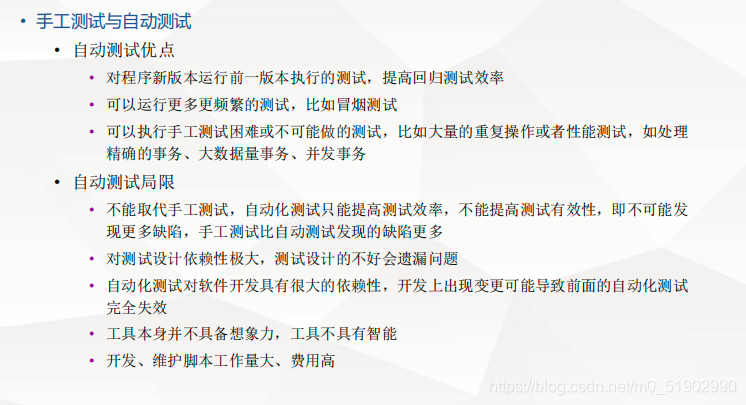 • 手工测试与自动测试

• 自动测试优点

• 对程序新版本运行前一版本执行的测试，提高回归测试效率

• 可以运行更多更频繁的测试，比如冒烟测试

• 可以执行手工测试困难或不可能做的测试，比如大量的重复操作或者性能测试，如处理精确的事务、大数据量事务、并发事务

• 自动测试局限

• 不能取代手工测试，自动化测试只能提高测试效率，不能提高测试有效性，即不可能发现更多缺陷，手工测试比自动测试发现的缺陷更多

• 对测试设计依赖性极大，测试设计的不好会遗漏问题

• 自动化测试对软件开发具有很大的依赖性，开发上出现变更可能导致前面的自动化测试完全失效

• 工具本身并不具备想象力，工具不具有智能

• 开发、维护脚本工作量大、费用高

https://blog.csdn.net/m0_51902990